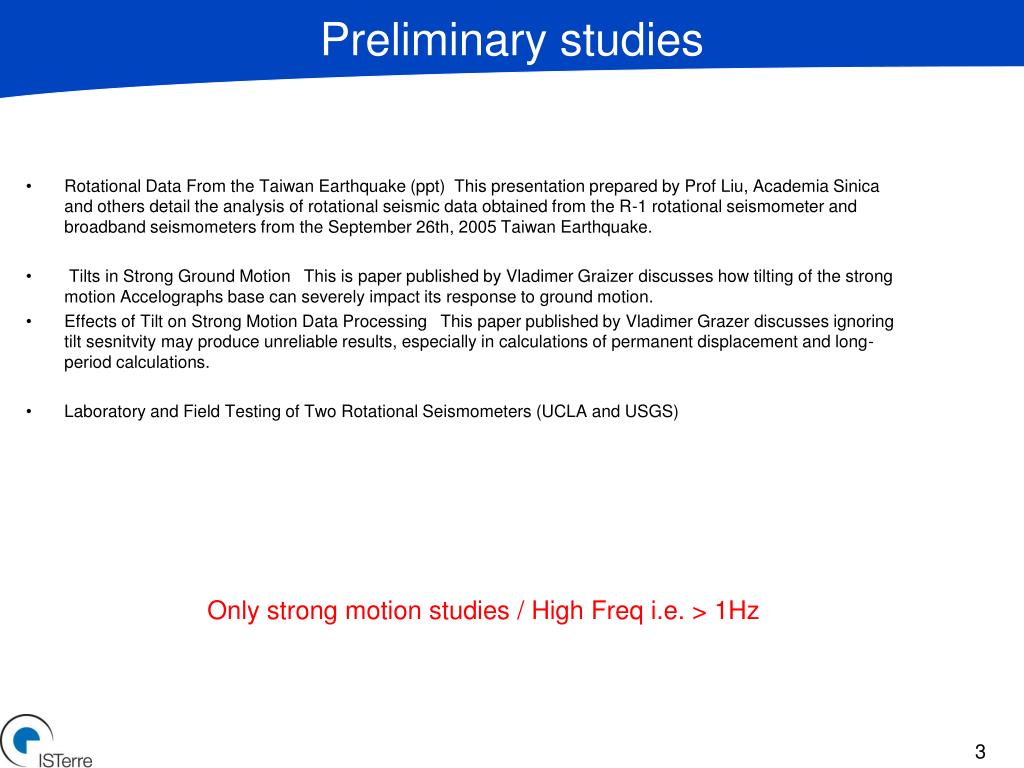 Preliminary studies

• Rotational Data From the Taiwan Earthquake (ppt) This presentation prepared by Prof Liu, Academia Sinica and others detail the analysis of rotational seismic data obtained from the R-1 rotational seismometer and broadband seismometers from the September 26th, 2005 Taiwan Earthquake.

• Tilts in Strong Ground Motion This is paper published by Vladimer Graizer discusses how tilting of the strong motion Accelographs base can severely impact its response to ground motion.

• Effects of Tilt on Strong Motion Data Processing This paper published by Vladimer Grazer discusses ignoring tilt sesnitvity may produce unreliable results, especially in calculations of permanent displacement and long-period calculations.

• Laboratory and Field Testing of Two Rotational Seismometers (UCLA and USGS)

Only strong motion studies / High Freq i.e. > 1Hz

ISTerre

3